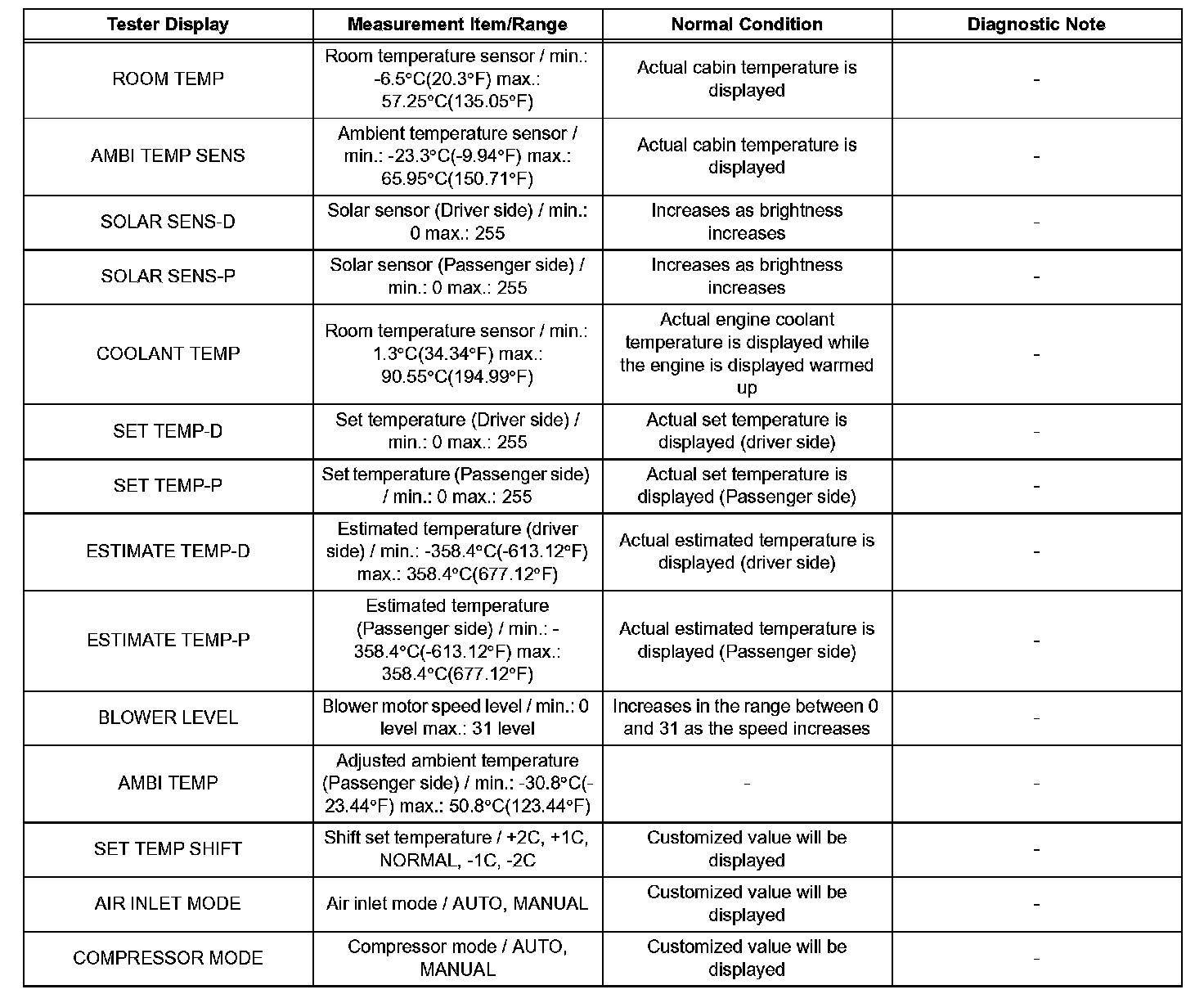 | Tester Display | Measurement Item/Range | Normal Condition | Diagnostic Note |
|---|---|---|---|
| ROOM TEMP | Room temperature sensor / min.: -6.5°C(20.3°F) max.: 57.25°C(135.05°F) | Actual cabin temperature is displayed | - |
| AMBI TEMP SENS | Ambient temperature sensor / min.: -23.3°C(-9.94°F) max.: 65.95°C(150.71°F) | Actual cabin temperature is displayed | - |
| SOLAR SENS-D | Solar sensor (Driver side) / min.: 0 max.: 255 | Increases as brightness increases | - |
| SOLAR SENS-P | Solar sensor (Passenger side) / min.: 0 max.: 255 | Increases as brightness increases | - |
| COOLANT TEMP | Room temperature sensor / min.: 1.3°C(34.34°F) max.: 90.55°C(194.99°F) | Actual engine coolant temperature is displayed while the engine is displayed warmed up | - |
| SET TEMP-D | Set temperature (Driver side) / min.: 0 max.: 255 | Actual set temperature is displayed (driver side) | - |
| SET TEMP-P | Set temperature (Passenger side) / min.: 0 max.: 255 | Actual set temperature is displayed (Passenger side) | - |
| ESTIMATE TEMP-D | Estimated temperature (driver side) / min.: -358.4°C(-613.12°F) max.: 358.4°C(677.12°F) | Actual estimated temperature is displayed (driver side) | - |
| ESTIMATE TEMP-P | Estimated temperature (Passenger side) / min.: -358.4°C(-613.12°F) max.: 358.4°C(677.12°F) | Actual estimated temperature is displayed (Passenger side) | - |
| BLOWER LEVEL | Blower motor speed level / min.: 0 level max.: 31 level | Increases in the range between 0 and 31 as the speed increases | - |
| AMBI TEMP | Adjusted ambient temperature (Passenger side) / min.: -30.8°C(-23.44°F) max.: 50.8°C(123.44°F) | - | - |
| SET TEMP SHIFT | Shift set temperature / +2C, +1C, NORMAL, -1C, -2C | Customized value will be displayed | - |
| AIR INLET MODE | Air inlet mode / AUTO, MANUAL | Customized value will be displayed | - |
| COMPRESSOR MODE | Compressor mode / AUTO, MANUAL | Customized value will be displayed | - |